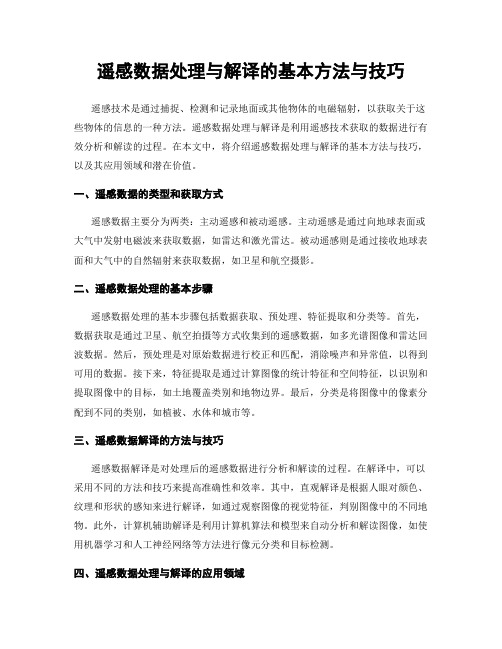 遥感数据处理与解译的基本方法与技巧

遥感技术是通过捕捉、检测和记录地面或其他物体的电磁辐射，以获取关于这些物体的信息的一种方法。遥感数据处理与解译是利用遥感技术获取的数据进行有效分析和解读的过程。在本文中，将介绍遥感数据处理与解译的基本方法与技巧，以及其应用领域和潜在价值。

一、遥感数据的类型和获取方式

遥感数据主要分为两类：主动遥感和被动遥感。主动遥感是通过向地球表面或大气中发射电磁波来获取数据，如雷达和激光雷达。被动遥感则是通过接收地球表面和大气中的自然辐射来获取数据，如卫星和航空摄影。

二、遥感数据处理的基本步骤

遥感数据处理的基本步骤包括数据获取、预处理、特征提取和分类等。首先，数据获取是通过卫星、航空拍摄等方式收集到的遥感数据，如多光谱图像和雷达回波数据。然后，预处理是对原始数据进行校正和匹配，消除噪声和异常值，以得到可用的数据。接下来，特征提取是通过计算图像的统计特征和空间特征，以识别和提取图像中的目标，如土地覆盖类别和地物边界。最后，分类是将图像中的像素分配到不同的类别，如植被、水体和城市等。

三、遥感数据解译的方法与技巧

遥感数据解译是对处理后的遥感数据进行分析和解读的过程。在解译中，可以采用不同的方法和技巧来提高准确性和效率。其中，直观解译是根据人眼对颜色、纹理和形状的感知来进行解译，如通过观察图像的视觉特征，判别图像中的不同地物。此外，计算机辅助解译是利用计算机算法和模型来自动分析和解读图像，如使用机器学习和人工神经网络等方法进行像元分类和目标检测。

四、遥感数据处理与解译的应用领域